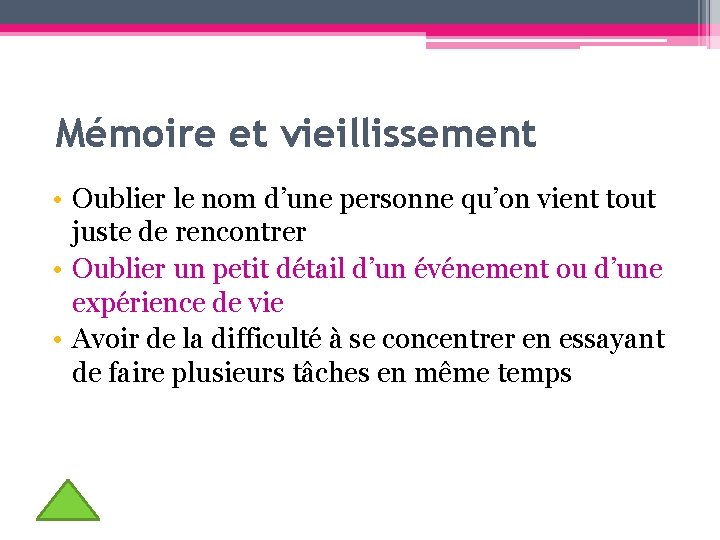 Mémoire et vieillissement

• Oublier le nom d'une personne qu'on vient tout juste de rencontrer
• Oublier un petit détail d'un événement ou d'une expérience de vie
• Avoir de la difficulté à se concentrer en essayant de faire plusieurs tâches en même temps